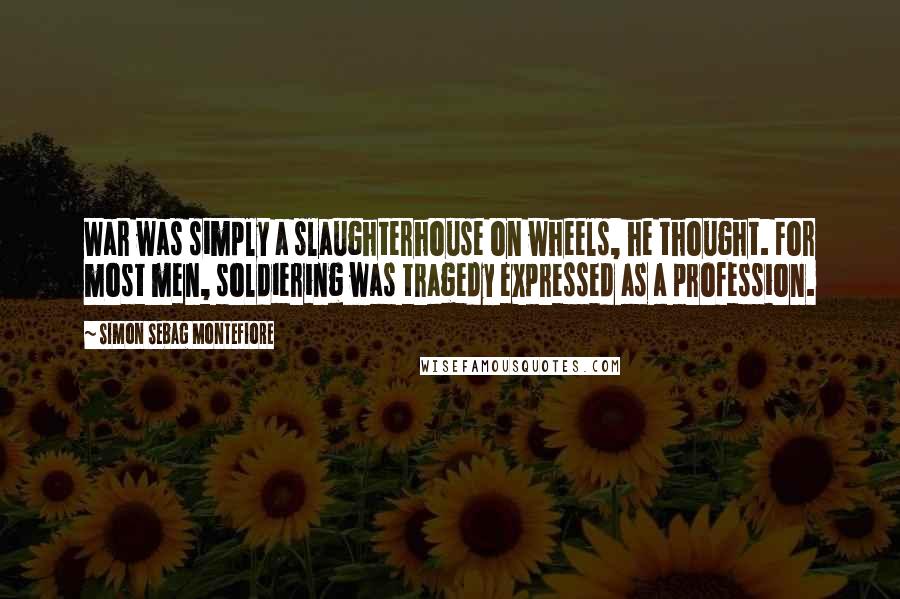 WAR WAS SIMPLY A SLAUGHTERHOUSE ON WHEELS, HE THOUGHT. FOR MOST MEN, SOLDIERING WAS TRAGEDY EXPRESSED AS A PROFESSION.

~ SIMON SEBAG MONTEFIORE

WISEFAMOUSQUOTES.COM